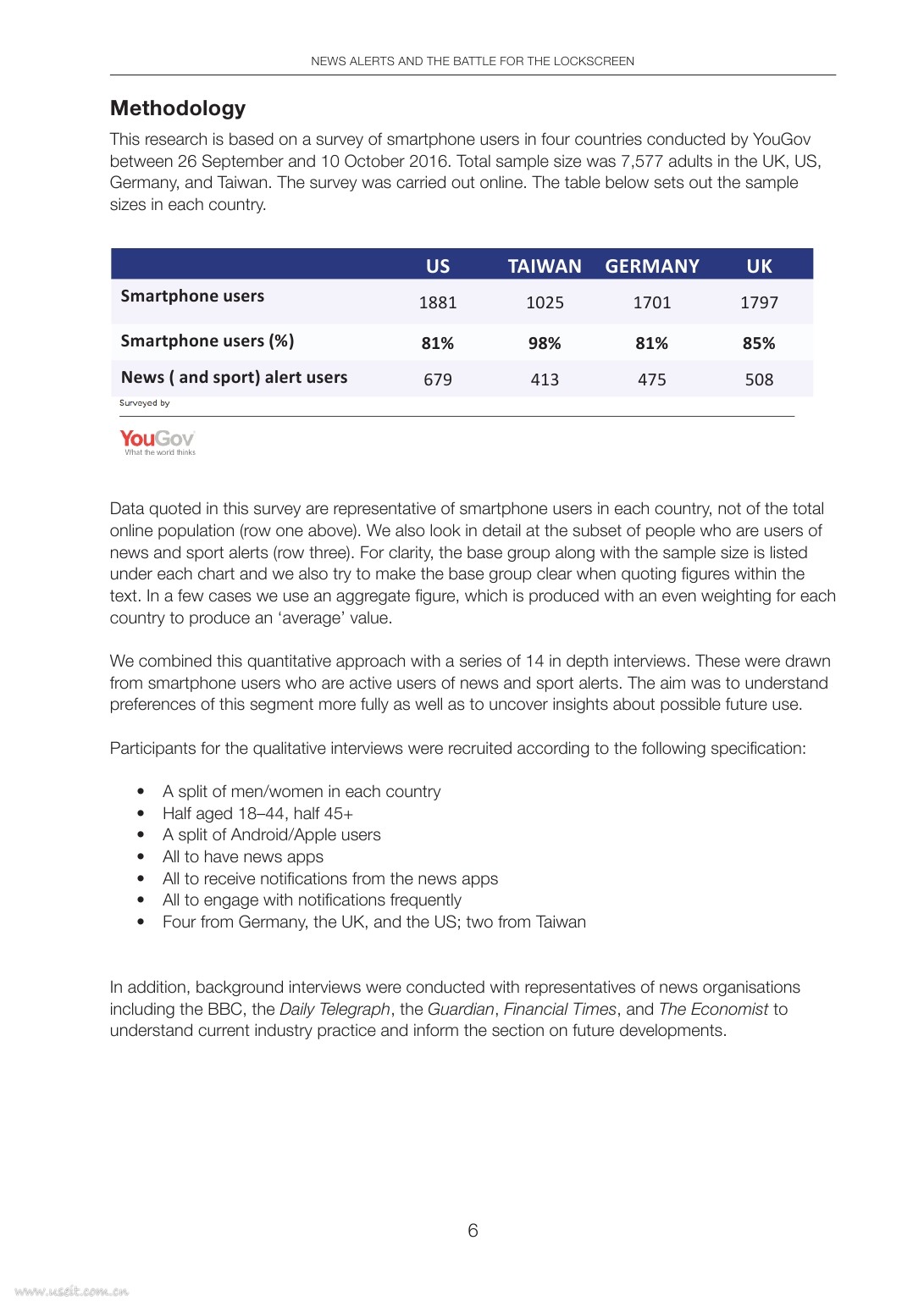 NEWS ALERTS AND THE BATTLE FOR THE LOCKSCREEN

Methodology

This research is based on a survey of smartphone users in four countries conducted by YouGov between 26 September and 10 October 2016. Total sample size was 7,577 adults in the UK, US, Germany, and Taiwan. The survey was carried out online. The table below sets out the sample sizes in each country.

| | US | TAIWAN | GERMANY | UK |
|---|---|---|---|---|
| Smartphone users | 1881 | 1025 | 1701 | 1797 |
| Smartphone users (%) | 81% | 98% | 81% | 85% |
| News ( and sport) alert users | 679 | 413 | 475 | 508 |

Surveyed by

YouGov
What the world thinks

Data quoted in this survey are representative of smartphone users in each country, not of the total online population (row one above). We also look in detail at the subset of people who are users of news and sport alerts (row three). For clarity, the base group along with the sample size is listed under each chart and we also try to make the base group clear when quoting figures within the text. In a few cases we use an aggregate figure, which is produced with an even weighting for each country to produce an 'average' value.

We combined this quantitative approach with a series of 14 in depth interviews. These were drawn from smartphone users who are active users of news and sport alerts. The aim was to understand preferences of this segment more fully as well as to uncover insights about possible future use.

Participants for the qualitative interviews were recruited according to the following specification:

• A split of men/women in each country
• Half aged 18–44, half 45+
• A split of Android/Apple users
• All to have news apps
• All to receive notifications from the news apps
• All to engage with notifications frequently
• Four from Germany, the UK, and the US; two from Taiwan

In addition, background interviews were conducted with representatives of news organisations including the BBC, the Daily Telegraph, the Guardian, Financial Times, and The Economist to understand current industry practice and inform the section on future developments.

6

www.useit.com.cn